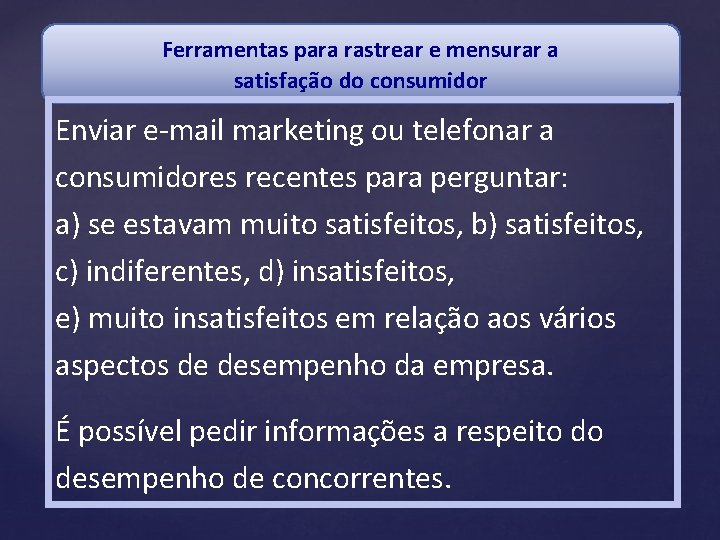 Ferramentas para rastrear e mensurar a satisfação do consumidor

Enviar e-mail marketing ou telefonar a consumidores recentes para perguntar:
a) se estavam muito satisfeitos, b) satisfeitos, c) indiferentes, d) insatisfeitos,
e) muito insatisfeitos em relação aos vários aspectos de desempenho da empresa.

É possível pedir informações a respeito do desempenho de concorrentes.